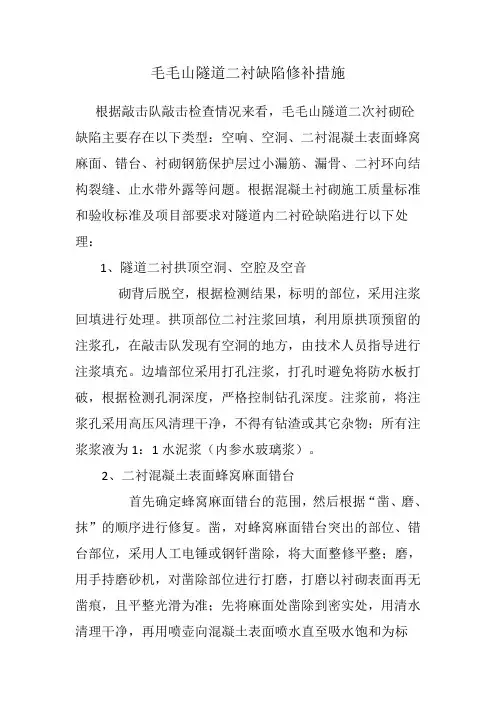 毛毛山隧道二衬缺陷修补措施

根据敲击队敲击检查情况来看，毛毛山隧道二次衬砌砼缺陷主要存在以下类型：空响、空洞、二衬混凝土表面蜂窝麻面、错台、衬砌钢筋保护层过小漏筋、漏骨、二衬环向结构裂缝、止水带外露等问题。根据混凝土衬砌施工质量标准和验收标准及项目部要求对隧道内二衬砼缺陷进行以下处理：

1、隧道二衬拱顶空洞、空腔及空音

砌背后脱空，根据检测结果，标明的部位，采用注浆回填进行处理。拱顶部位二衬注浆回填，利用原拱顶预留的注浆孔，在敲击队发现有空洞的地方，由技术人员指导进行注浆填充。边墙部位采用打孔注浆，打孔时避免将防水板打破，根据检测孔洞深度，严格控制钻孔深度。注浆前，将注浆孔采用高压风清理干净，不得有钻渣或其它杂物；所有注浆浆液为1：1水泥浆（内参水玻璃浆）。

2、二衬混凝土表面蜂窝麻面错台

首先确定蜂窝麻面错台的范围，然后根据“凿、磨、抹”的顺序进行修复。凿，对蜂窝麻面错台突出的部位、错台部位，采用人工电锤或钢钎凿除，将大面整修平整；磨，用手持磨砂机，对凿除部位进行打磨，打磨以衬砌表面再无凿痕，且平整光滑为准；先将麻面处凿除到密实处，用清水清理干净，再用喷壶向混凝土表面喷水直至吸水饱和为标